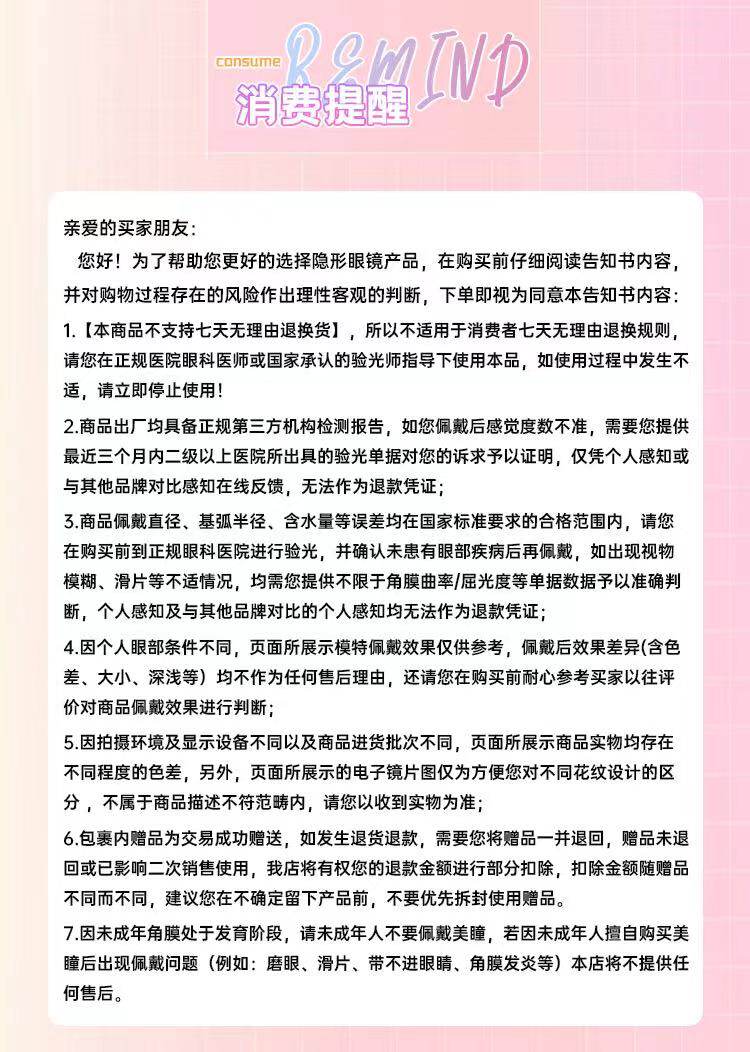 consume REMIND
消费提醒

亲爱的买家朋友:
您好！为了帮助您更好的选择隐形眼镜产品，在购买前仔细阅读告知书内容，并对购物过程存在的风险作出理性客观的判断，下单即视为同意本告知书内容：

1.【本商品不支持七天无理由退换货】，所以不适用于消费者七天无理由退换规则，请您在正规医院眼科医师或国家承认的验光师指导下使用本品，如使用过程中发生不适，请立即停止使用！

2.商品出厂均具备正规第三方机构检测报告，如您佩戴后感觉度数不准，需要您提供最近三个月内二级以上医院所出具的验光单据对您的诉求予以证明，仅凭个人感知或与其他品牌对比感知在线反馈，无法作为退款凭证；

3.商品佩戴直径、基弧半径、含水量等误差均在国家标准要求的合格范围内，请您在购买前到正规眼科医院进行验光，并确认未患有眼部疾病后再佩戴，如出现视物模糊、滑片等不适情况，均需您提供不限于角膜曲率/屈光度等单据数据予以准确判断，个人感知及与其他品牌对比的个人感知均无法作为退款凭证；

4.因个人眼部条件不同，页面所展示模特佩戴效果仅供参考，佩戴后效果差异(含色差、大小、深浅等）均不作为任何售后理由，还请您在购买前耐心参考买家以往评价对商品佩戴效果进行判断；

5.因拍摄环境及显示设备不同以及商品进货批次不同，页面所展示商品实物均存在不同程度的色差，另外，页面所展示的电子镜片图仅为方便您对不同花纹设计的区分，不属于商品描述不符范畴内，请您以收到实物为准；

6.包裹内赠品为交易成功赠送，如发生退货退款，需要您将赠品一并退回，赠品未退回或已影响二次销售使用，我店将有权您的退款金额进行部分扣除，扣除金额随赠品不同而不同，建议您在不确定留下产品前，不要优先拆封使用赠品。

7.因未成年角膜处于发育阶段，请未成年人不要佩戴美瞳，若因未成年人擅自购买美瞳后出现佩戴问题（例如：磨眼、滑片、带不进眼睛、角膜发炎等）本店将不提供任何售后。